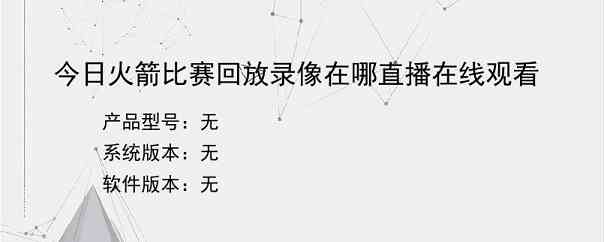 今日火箭比赛回放录像在哪直播在线观看

产品型号：无
系统版本：无
软件版本：无